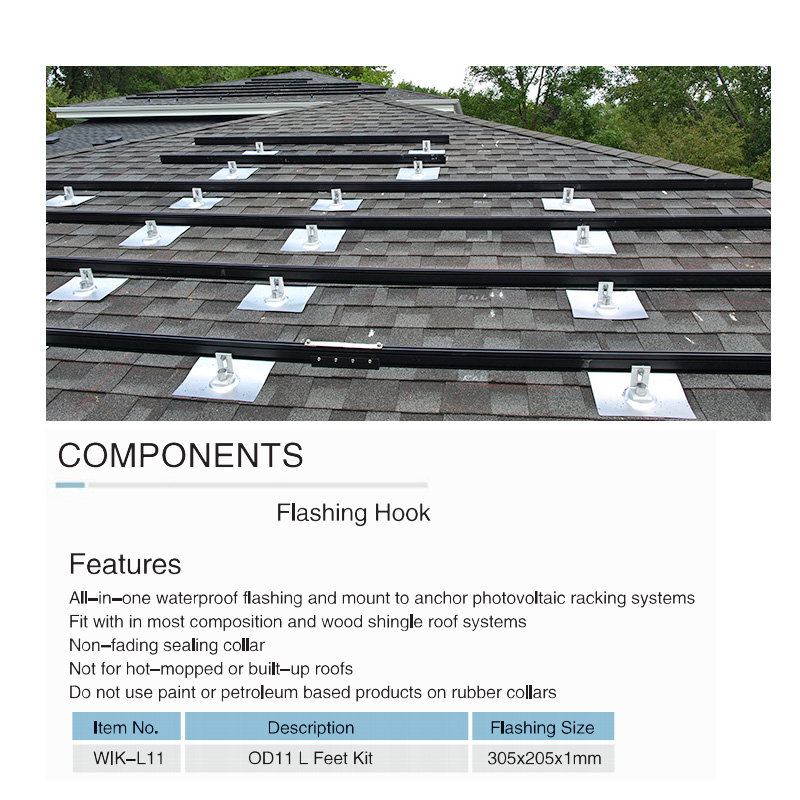 COMPONENTS

Flashing Hook

Features

All–in–one waterproof flashing and mount to anchor photovoltaic racking systems
Fit with in most composition and wood shingle roof systems
Non–fading sealing collar
Not for hot–mopped or built–up roofs
Do not use paint or petroleum based products on rubber collars

| Item No. | Description | Flashing Size |
|---|---|---|
| WIK–L11 | OD11 L Feet Kit | 305x205x1mm |